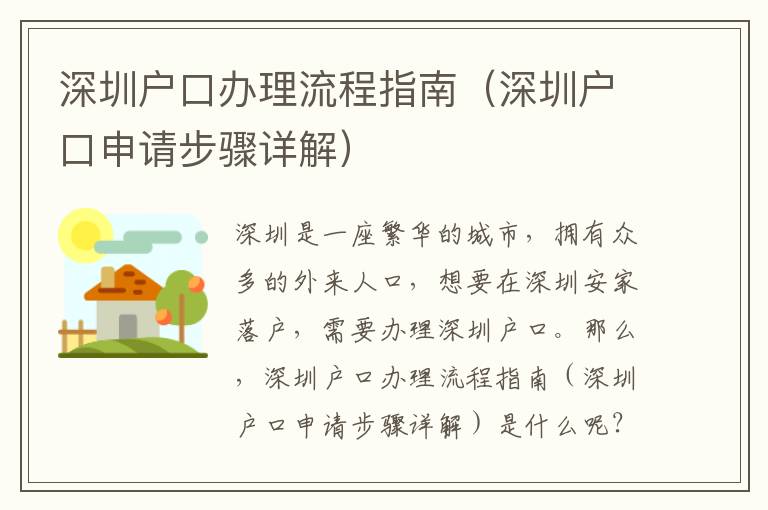 深圳户口办理流程指南（深圳户口申请步骤详解）

深圳是一座繁华的城市，拥有众多的外来人口，想要在深圳安家落户，需要办理深圳户口。那么，深圳户口办理流程指南（深圳户口申请步骤详解）是什么呢？